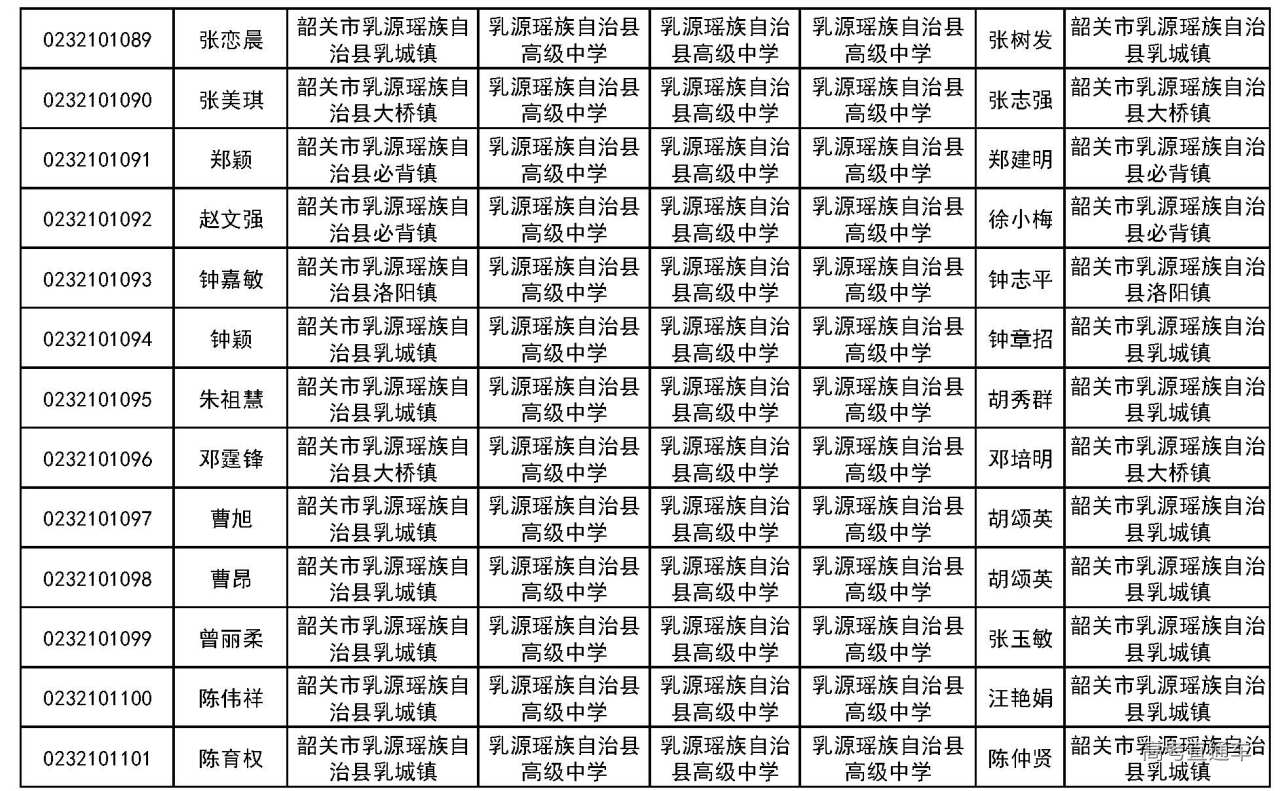 | 0232101089 | 张恋晨 | 韶关市乳源瑶族自治县乳城镇 | 乳源瑶族自治县高级中学 | 乳源瑶族自治县高级中学 | 乳源瑶族自治县高级中学 | 张树发 | 韶关市乳源瑶族自治县乳城镇 |
|---|---|---|---|---|---|---|---|
| 0232101090 | 张美琪 | 韶关市乳源瑶族自治县大桥镇 | 乳源瑶族自治县高级中学 | 乳源瑶族自治县高级中学 | 乳源瑶族自治县高级中学 | 张志强 | 韶关市乳源瑶族自治县大桥镇 |
| 0232101091 | 郑颖 | 韶关市乳源瑶族自治县必背镇 | 乳源瑶族自治县高级中学 | 乳源瑶族自治县高级中学 | 乳源瑶族自治县高级中学 | 郑建明 | 韶关市乳源瑶族自治县必背镇 |
| 0232101092 | 赵文强 | 韶关市乳源瑶族自治县必背镇 | 乳源瑶族自治县高级中学 | 乳源瑶族自治县高级中学 | 乳源瑶族自治县高级中学 | 徐小梅 | 韶关市乳源瑶族自治县必背镇 |
| 0232101093 | 钟嘉敏 | 韶关市乳源瑶族自治县洛阳镇 | 乳源瑶族自治县高级中学 | 乳源瑶族自治县高级中学 | 乳源瑶族自治县高级中学 | 钟志平 | 韶关市乳源瑶族自治县洛阳镇 |
| 0232101094 | 钟颖 | 韶关市乳源瑶族自治县乳城镇 | 乳源瑶族自治县高级中学 | 乳源瑶族自治县高级中学 | 乳源瑶族自治县高级中学 | 钟章招 | 韶关市乳源瑶族自治县乳城镇 |
| 0232101095 | 朱祖慧 | 韶关市乳源瑶族自治县乳城镇 | 乳源瑶族自治县高级中学 | 乳源瑶族自治县高级中学 | 乳源瑶族自治县高级中学 | 胡秀群 | 韶关市乳源瑶族自治县乳城镇 |
| 0232101096 | 邓霆锋 | 韶关市乳源瑶族自治县大桥镇 | 乳源瑶族自治县高级中学 | 乳源瑶族自治县高级中学 | 乳源瑶族自治县高级中学 | 邓培明 | 韶关市乳源瑶族自治县大桥镇 |
| 0232101097 | 曹旭 | 韶关市乳源瑶族自治县乳城镇 | 乳源瑶族自治县高级中学 | 乳源瑶族自治县高级中学 | 乳源瑶族自治县高级中学 | 胡颂英 | 韶关市乳源瑶族自治县乳城镇 |
| 0232101098 | 曹昂 | 韶关市乳源瑶族自治县乳城镇 | 乳源瑶族自治县高级中学 | 乳源瑶族自治县高级中学 | 乳源瑶族自治县高级中学 | 胡颂英 | 韶关市乳源瑶族自治县乳城镇 |
| 0232101099 | 曾丽柔 | 韶关市乳源瑶族自治县乳城镇 | 乳源瑶族自治县高级中学 | 乳源瑶族自治县高级中学 | 乳源瑶族自治县高级中学 | 张玉敏 | 韶关市乳源瑶族自治县乳城镇 |
| 0232101100 | 陈伟祥 | 韶关市乳源瑶族自治县乳城镇 | 乳源瑶族自治县高级中学 | 乳源瑶族自治县高级中学 | 乳源瑶族自治县高级中学 | 汪艳娟 | 韶关市乳源瑶族自治县乳城镇 |
| 0232101101 | 陈育权 | 韶关市乳源瑶族自治县乳城镇 | 乳源瑶族自治县高级中学 | 乳源瑶族自治县高级中学 | 乳源瑶族自治县高级中学 | 陈仲贤 | 韶关市乳源瑶族自治县乳城镇 |